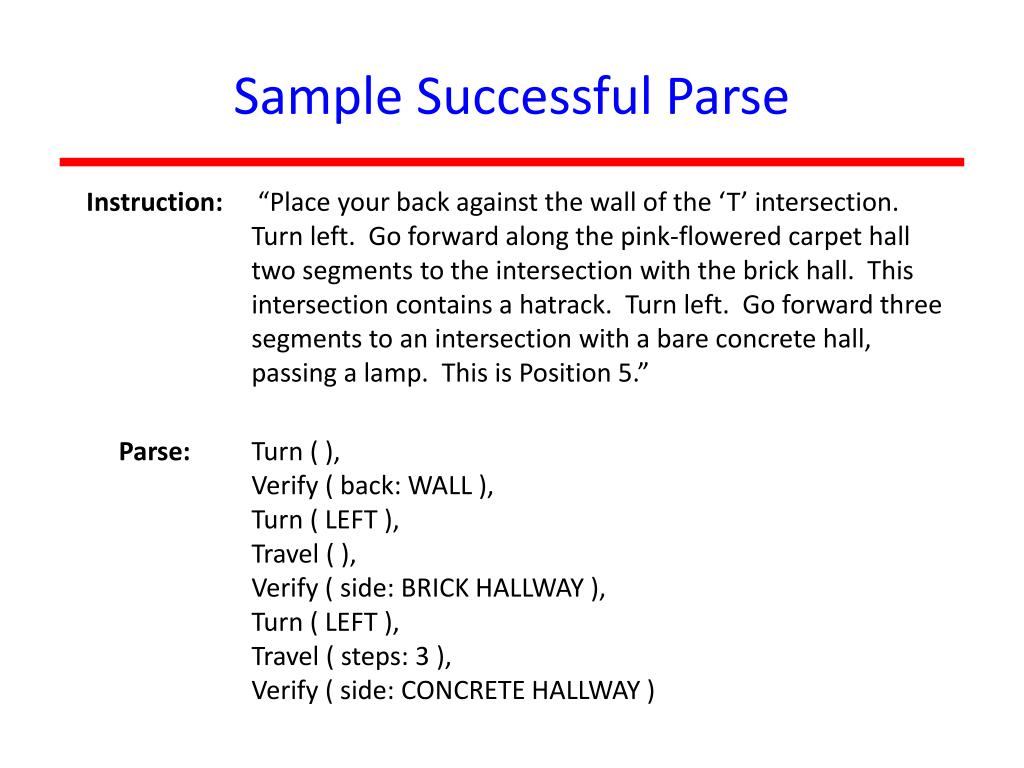 Sample Successful Parse

Instruction: “Place your back against the wall of the ‘T’ intersection. Turn left. Go forward along the pink-flowered carpet hall two segments to the intersection with the brick hall. This intersection contains a hatrack. Turn left. Go forward three segments to an intersection with a bare concrete hall, passing a lamp. This is Position 5.”

Parse: Turn ( ),
Verify ( back: WALL ),
Turn ( LEFT ),
Travel ( ),
Verify ( side: BRICK HALLWAY ),
Turn ( LEFT ),
Travel ( steps: 3 ),
Verify ( side: CONCRETE HALLWAY )